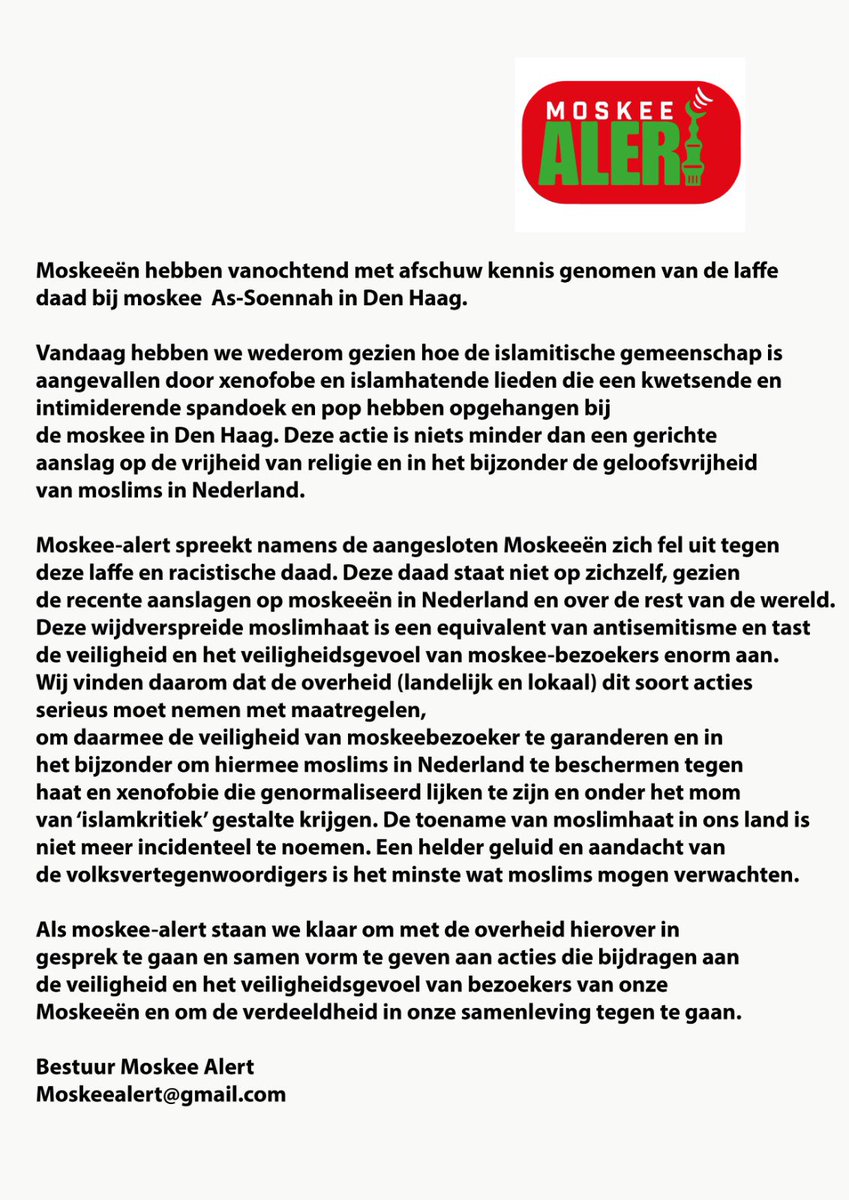 MOSKEE ALERT

Moskeeën hebben vanochtend met afschuw kennis genomen van de laffe daad bij moskee As-Soennah in Den Haag.

Vandaag hebben we wederom gezien hoe de islamitische gemeenschap is aangevallen door xenofobe en islamhatende lieden die een kwetsende en intimiderende spandoek en pop hebben opgehangen bij de moskee in Den Haag. Deze actie is niets minder dan een gerichte aanslag op de vrijheid van religie en in het bijzonder de geloofsvrijheid van moslims in Nederland.

Moskee-alert spreekt namens de aangesloten Moskeeën zich fel uit tegen deze laffe en racistische daad. Deze daad staat niet op zichzelf, gezien de recente aanslagen op moskeeën in Nederland en over de rest van de wereld. Deze wijdverspreide moslimhaat is een equivalent van antisemitisme en tast de veiligheid en het veiligheidsgevoel van moskee-bezoekers enorm aan. Wij vinden daarom dat de overheid (landelijk en lokaal) dit soort acties serieus moet nemen met maatregelen, om daarmee de veiligheid van moskeebezoeker te garanderen en in het bijzonder om hiermee moslims in Nederland te beschermen tegen haat en xenofobie die genormaliseerd lijken te zijn en onder het mom van 'islamkritiek' gestalte krijgen. De toename van moslimhaat in ons land is niet meer incidenteel te noemen. Een helder geluid en aandacht van de volksvertegenwoordigers is het minste wat moslims mogen verwachten.

Als moskee-alert staan we klaar om met de overheid hierover in gesprek te gaan en samen vorm te geven aan acties die bijdragen aan de veiligheid en het veiligheidsgevoel van bezoekers van onze Moskeeën en om de verdeeldheid in onze samenleving tegen te gaan.

Bestuur Moskee Alert
Moskeealert@gmail.com